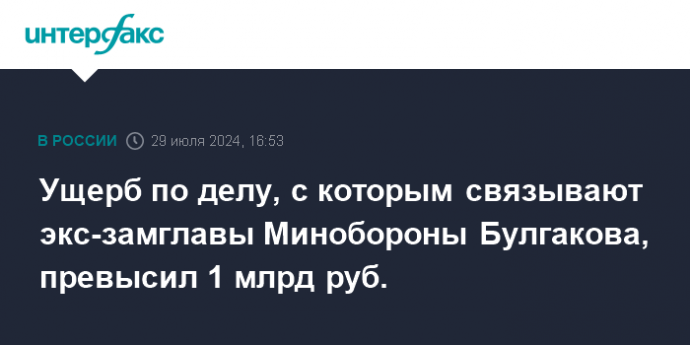 интерфакс

В РОССИИ 29 июля 2024, 16:53

Ущерб по делу, с которым связывают экс-замглавы Минобороны Булгакова, превысил 1 млрд руб.